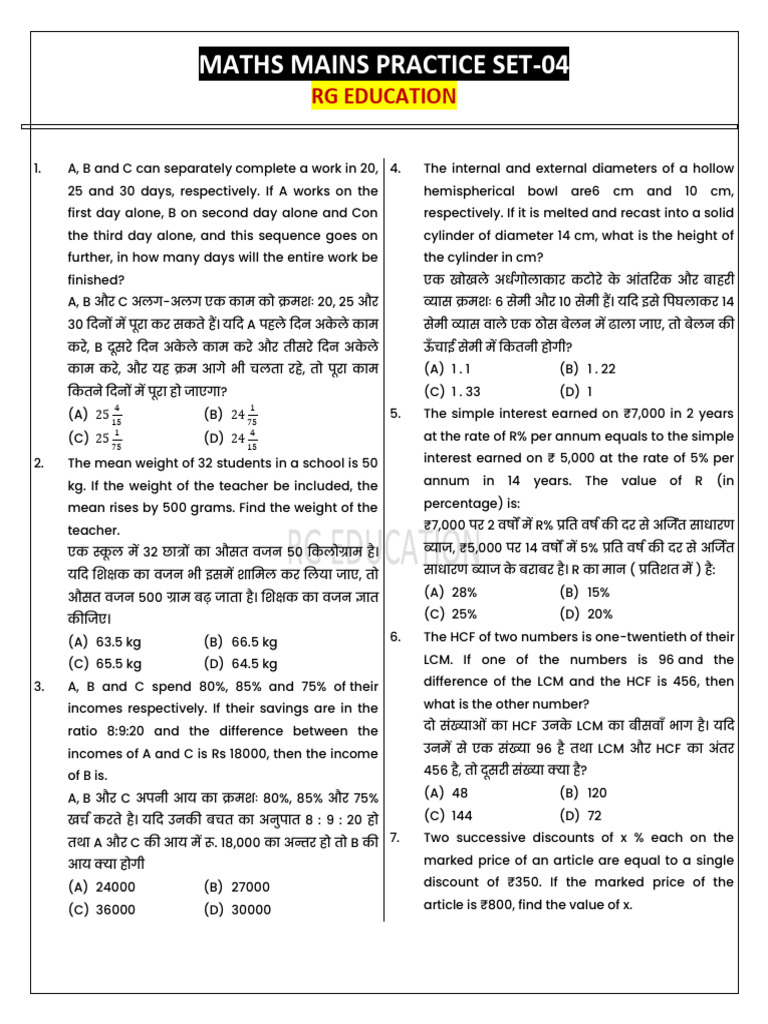 MATHS MAINS PRACTICE SET-04
RG EDUCATION

1. A, B and C can separately complete a work in 20, 25 and 30 days, respectively. If A works on the first day alone, B on second day alone and Con the third day alone, and this sequence goes on further, in how many days will the entire work be finished?
A, B और C अलग-अलग एक काम को क्रमशः 20, 25 और 30 दिनों में पूरा कर सकते हैं। यदि A पहले दिन अकेले काम करे, B दूसरे दिन अकेले काम करे और तीसरे दिन अकेले काम करे, और यह क्रम आगे भी चलता रहे, तो पूरा काम कितने दिनों में पूरा हो जाएगा?
(A) $25\frac{4}{15}$ (B) $24\frac{1}{75}$
(C) $25\frac{1}{75}$ (D) $24\frac{4}{15}$

2. The mean weight of 32 students in a school is 50 kg. If the weight of the teacher be included, the mean rises by 500 grams. Find the weight of the teacher.
एक स्कूल में 32 छात्रों का औसत वजन 50 किलोग्राम है। यदि शिक्षक का वजन भी इसमें शामिल कर लिया जाए, तो औसत वजन 500 ग्राम बढ़ जाता है। शिक्षक का वजन ज्ञात कीजिए।
(A) 63.5 kg (B) 66.5 kg
(C) 65.5 kg (D) 64.5 kg

3. A, B and C spend 80%, 85% and 75% of their incomes respectively. If their savings are in the ratio 8:9:20 and the difference between the incomes of A and C is Rs 18000, then the income of B is.
A, B और C अपनी आय का क्रमशः 80%, 85% और 75% खर्च करते है। यदि उनकी बचत का अनुपात 8 : 9 : 20 हो तथा A और C की आय में रु. 18,000 का अन्तर हो तो B की आय क्या होगी
(A) 24000 (B) 27000
(C) 36000 (D) 30000

4. The internal and external diameters of a hollow hemispherical bowl are6 cm and 10 cm, respectively. If it is melted and recast into a solid cylinder of diameter 14 cm, what is the height of the cylinder in cm?
एक खोखले अर्धगोलाकार कटोरे के आंतरिक और बाहरी व्यास क्रमशः 6 सेमी और 10 सेमी हैं। यदि इसे पिघलाकर 14 सेमी व्यास वाले एक ठोस बेलन में ढाला जाए, तो बेलन की ऊँचाई सेमी में कितनी होगी?
(A) 1.1 (B) 1.22
(C) 1.33 (D) 1

5. The simple interest earned on ₹7,000 in 2 years at the rate of R% per annum equals to the simple interest earned on ₹ 5,000 at the rate of 5% per annum in 14 years. The value of R (in percentage) is:
₹7,000 पर 2 वर्षों में R% प्रति वर्ष की दर से अर्जित साधारण ब्याज, ₹5,000 पर 14 वर्षों में 5% प्रति वर्ष की दर से अर्जित साधारण ब्याज के बराबर है। R का मान ( प्रतिशत में ) है:
(A) 28% (B) 15%
(C) 25% (D) 20%

6. The HCF of two numbers is one-twentieth of their LCM. If one of the numbers is 96 and the difference of the LCM and the HCF is 456, then what is the other number?
दो संख्याओं का HCF उनके LCM का बीसवाँ भाग है। यदि उनमें से एक संख्या 96 है तथा LCM और HCF का अंतर 456 है, तो दूसरी संख्या क्या है?
(A) 48 (B) 120
(C) 144 (D) 72

7. Two successive discounts of x % each on the marked price of an article are equal to a single discount of ₹350. If the marked price of the article is ₹800, find the value of x.

RG EDUCATION